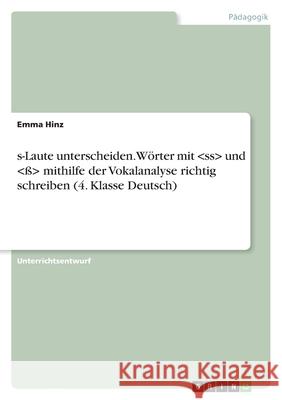 Pädagogik

Emma Hinz

s-Laute unterscheiden. Wörter mit <ss> und <ß> mithilfe der Vokalanalyse richtig schreiben (4. Klasse Deutsch)

Unterrichtsentwurf

Kraina Książek